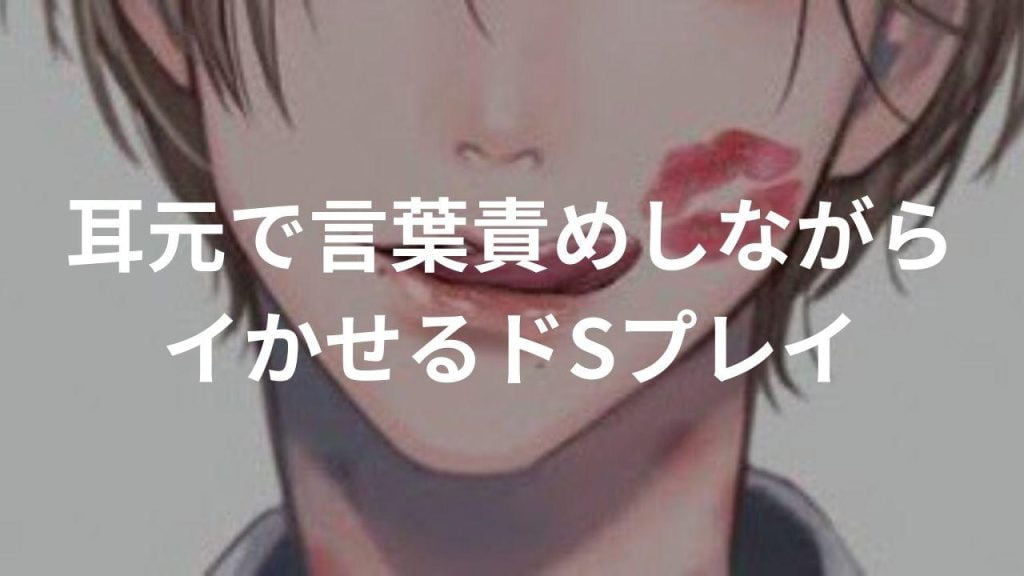 耳元で言葉責めしながら
イかせるドSプレイ